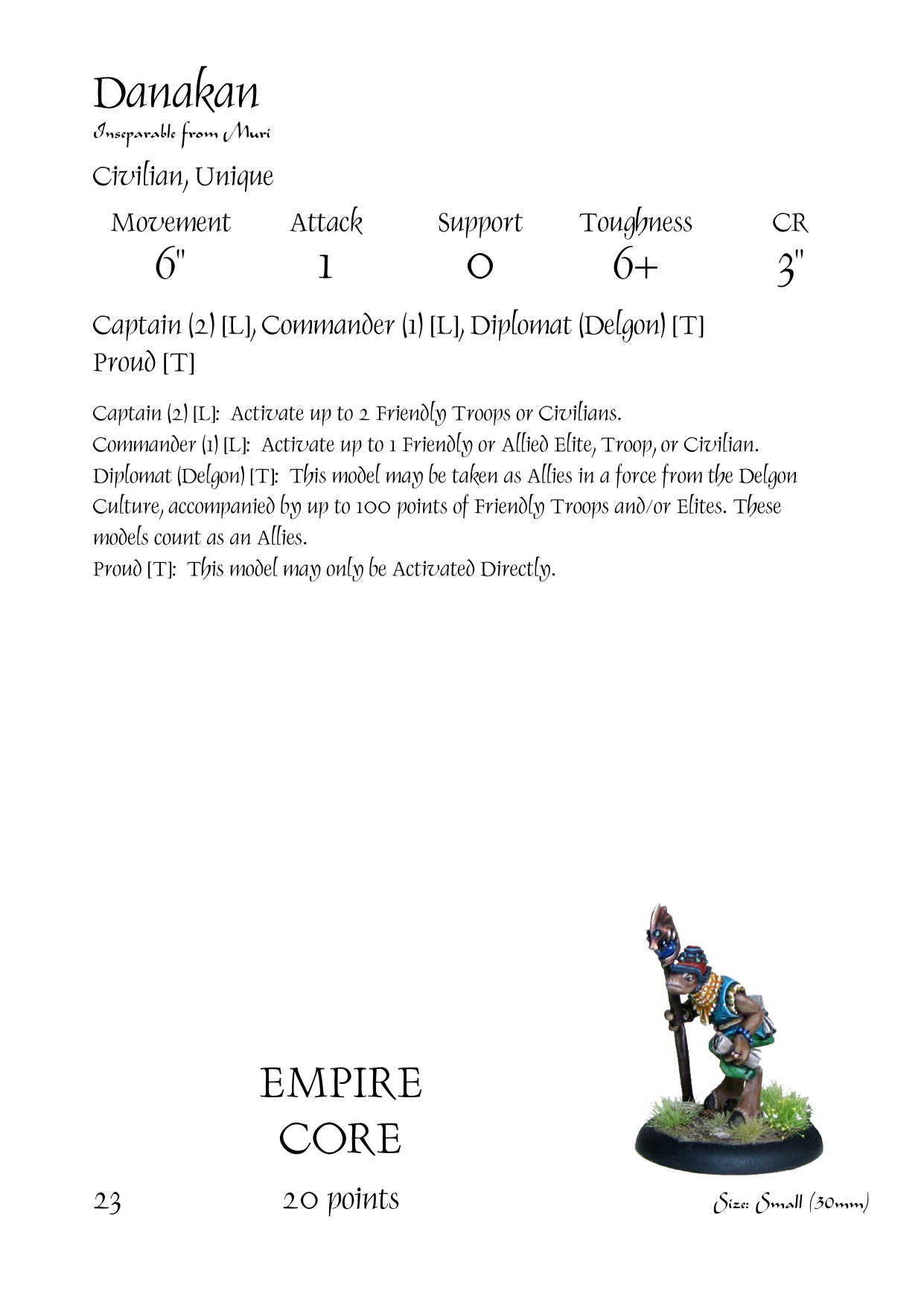 Danakan
Inseparable from Muri

Civilian, Unique

| Movement | Attack | Support | Toughness | CR |
|---|---|---|---|---|
| 6" | 1 | 0 | 6+ | 3" |

Captain (2) [L], Commander (1) [L], Diplomat (Delgon) [T]
Proud [T]

Captain (2) [L]: Activate up to 2 Friendly Troops or Civilians.
Commander (1) [L]: Activate up to 1 Friendly or Allied Elite, Troop, or Civilian.
Diplomat (Delgon) [T]: This model may be taken as Allies in a force from the Delgon Culture, accompanied by up to 100 points of Friendly Troops and/or Elites. These models count as an Allies.
Proud [T]: This model may only be Activated Directly.

EMPIRE
CORE

23 20 points Size: Small (30mm)